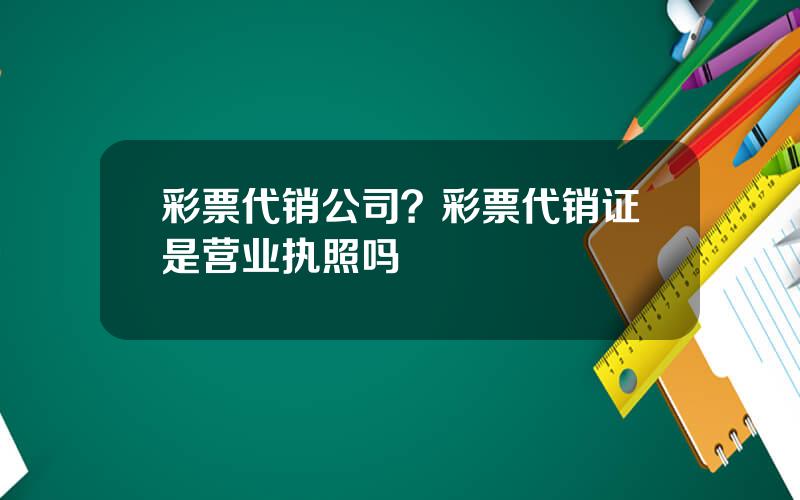 彩票代销公司？彩票代销证是营业执照吗